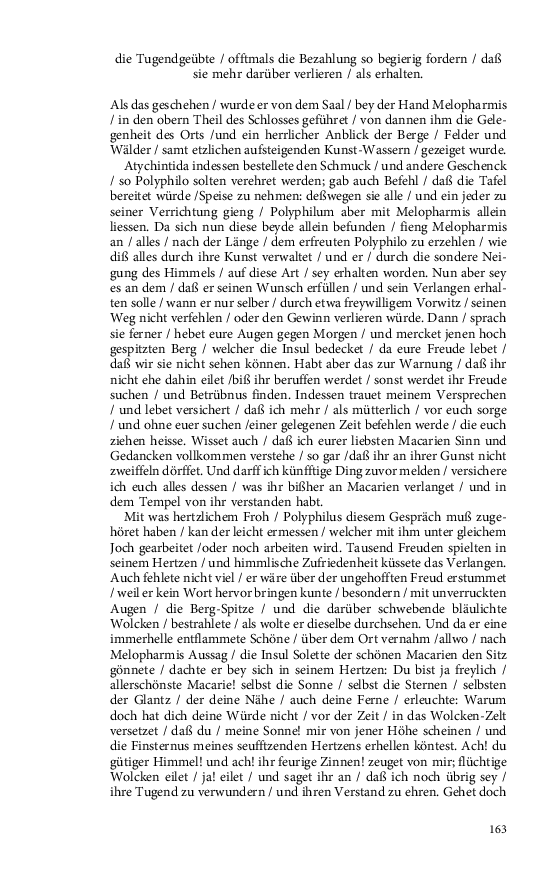 die Tugendgeübte / offtmals die Bezahlung so begierig fordern / daß sie mehr darüber verlieren / als erhalten.

Als das geschehen / wurde er von dem Saal / bey der Hand Melopharmis / in den obern Theil des Schlosses geführet / von dannen ihm die Gelegenheit des Orts /und ein herrlicher Anblick der Berge / Felder und Wälder / samt etzlichen aufsteigenden Kunst-Wassern / gezeiget wurde.

Atychintida indessen bestellete den Schmuck / und andere Geschenck / so Polyphilo solten verehret werden; gab auch Befehl / daß die Tafel bereitet würde /Speise zu nehmen: deßwegen sie alle / und ein jeder zu seiner Verrichtung gieng / Polyphilum aber mit Melopharmis allein liessen. Da sich nun diese beyde allein befunden / fieng Melopharmis an / alles / nach der Länge / dem erfreuten Polyphilo zu erzehlen / wie diß alles durch ihre Kunst verwaltet / und er / durch die sondere Neigung des Himmels / auf diese Art / sey erhalten worden. Nun aber sey es an dem / daß er seinen Wunsch erfüllen / und sein Verlangen erhalten solle / wann er nur selber / durch etwa freywilligem Vorwitz / seinen Weg nicht verfehlen / oder den Gewinn verlieren würde. Dann / sprach sie ferner / hebet eure Augen gegen Morgen / und mercket jenen hoch gespitzten Berg / welcher die Insul bedecket / da eure Freude lebet / daß wir sie nicht sehen können. Habt aber das zur Warnung / daß ihr nicht ehe dahin eilet /biß ihr beruffen werdet / sonst werdet ihr Freude suchen / und Betrübnus finden. Indessen trauet meinem Versprechen / und lebet versichert / daß ich mehr / als mütterlich / vor euch sorge / und ohne euer suchen /einer gelegenen Zeit befehlen werde / die euch ziehen heisse. Wisset auch / daß ich eurer liebsten Macarien Sinn und Gedancken vollkommen verstehe / so gar /daß ihr an ihrer Gunst nicht zweiffeln dörffet. Und darff ich künfftige Ding zuvor melden / versichere ich euch alles dessen / was ihr bißher an Macarien verlanget / und in dem Tempel von ihr verstanden habt.

Mit was hertzlichem Froh / Polyphilus diesem Gespräch muß zugehöret haben / kan der leicht ermessen / welcher mit ihm unter gleichem Joch gearbeitet /oder noch arbeiten wird. Tausend Freuden spielten in seinem Hertzen / und himmlische Zufriedenheit küssete das Verlangen. Auch fehlete nicht viel / er wäre über der ungehofften Freud erstummet / weil er kein Wort hervor bringen kunte / besondern / mit unverruckten Augen / die Berg-Spitze / und die darüber schwebende bläulichte Wolcken / bestrahlete / als wolte er dieselbe durchsehen. Und da er eine immerhelle entflammete Schöne / über dem Ort vernahm /allwo / nach Melopharmis Aussag / die Insul Solette der schönen Macarien den Sitz gönnete / dachte er bey sich in seinem Hertzen: Du bist ja freylich / allerschönste Macarie! selbst die Sonne / selbst die Sternen / selbsten der Glantz / der deine Nähe / auch deine Ferne / erleuchte: Warum doch hat dich deine Würde nicht / vor der Zeit / in das Wolcken-Zelt versetzet / daß du / meine Sonne! mir von jener Höhe scheinen / und die Finsternus meines seufftzenden Hertzens erhellen köntest. Ach! du gütiger Himmel! und ach! ihr feurige Zinnen! zeuget von mir; flüchtige Wolcken eilet / ja! eilet / und saget ihr an / daß ich noch übrig sey / ihre Tugend zu verwundern / und ihren Verstand zu ehren. Gehet doch

163